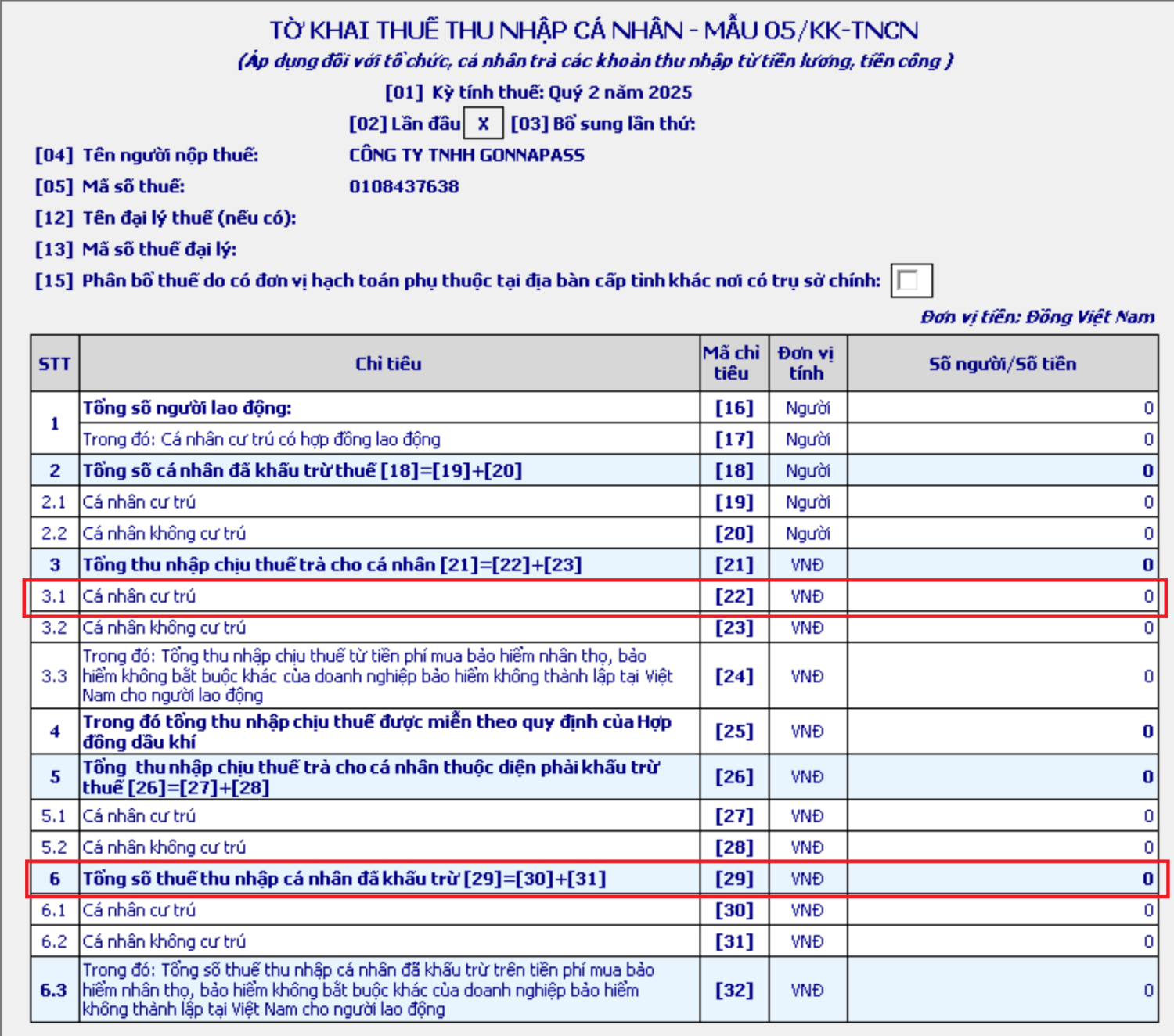 TỜ KHAI THUẾ THU NHẬP CÁ NHÂN - MẪU 05/KK-TNCN
(Áp dụng đối với tổ chức, cá nhân trả các khoản thu nhập từ tiền lương, tiền công )

[01] Kỳ tính thuế: Quý 2 năm 2025

[02] Lần đầu X [03] Bổ sung lần thứ:

[04] Tên người nộp thuế: CÔNG TY TNHH GONNAPASS

[05] Mã số thuế: 0108437638

[12] Tên đại lý thuế (nếu có):

[13] Mã số thuế đại lý:

[15] Phân bổ thuế do có đơn vị hạch toán phụ thuộc tại địa bàn cấp tỉnh khác nơi có trụ sở chính:

Đơn vị tiền: Đồng Việt Nam

| STT | Chỉ tiêu | Mã chỉ tiêu | Đơn vị tính | Số người/Số tiền |
|---|---|---|---|---|
| 1 | Tổng số người lao động: | [16] | Người | 0 |
| | Trong đó: Cá nhân cư trú có hợp đồng lao động | [17] | Người | 0 |
| 2 | Tổng số cá nhân đã khấu trừ thuế [18]=[19]+[20] | [18] | Người | 0 |
| 2.1 | Cá nhân cư trú | [19] | Người | 0 |
| 2.2 | Cá nhân không cư trú | [20] | Người | 0 |
| 3 | Tổng thu nhập chịu thuế trả cho cá nhân [21]=[22]+[23] | [21] | VNĐ | 0 |
| 3.1 | Cá nhân cư trú | [22] | VNĐ | 0 |
| 3.2 | Cá nhân không cư trú | [23] | VNĐ | 0 |
| 3.3 | Trong đó: Tổng thu nhập chịu thuế từ tiền phí mua bảo hiểm nhân thọ, bảo hiểm không bắt buộc khác của doanh nghiệp bảo hiểm không thành lập tại Việt Nam cho người lao động | [24] | VNĐ | 0 |
| 4 | Trong đó tổng thu nhập chịu thuế được miễn theo quy định của Hợp đồng dầu khí | [25] | VNĐ | 0 |
| 5 | Tổng thu nhập chịu thuế trả cho cá nhân thuộc diện phải khấu trừ thuế [26]=[27]+[28] | [26] | VNĐ | 0 |
| 5.1 | Cá nhân cư trú | [27] | VNĐ | 0 |
| 5.2 | Cá nhân không cư trú | [28] | VNĐ | 0 |
| 6 | Tổng số thuế thu nhập cá nhân đã khấu trừ [29]=[30]+[31] | [29] | VNĐ | 0 |
| 6.1 | Cá nhân cư trú | [30] | VNĐ | 0 |
| 6.2 | Cá nhân không cư trú | [31] | VNĐ | 0 |
| 6.3 | Trong đó: Tổng số thuế thu nhập cá nhân đã khấu trừ trên tiền phí mua bảo hiểm nhân thọ, bảo hiểm không bắt buộc khác của doanh nghiệp bảo hiểm không thành lập tại Việt Nam cho người lao động | [32] | VNĐ | 0 |